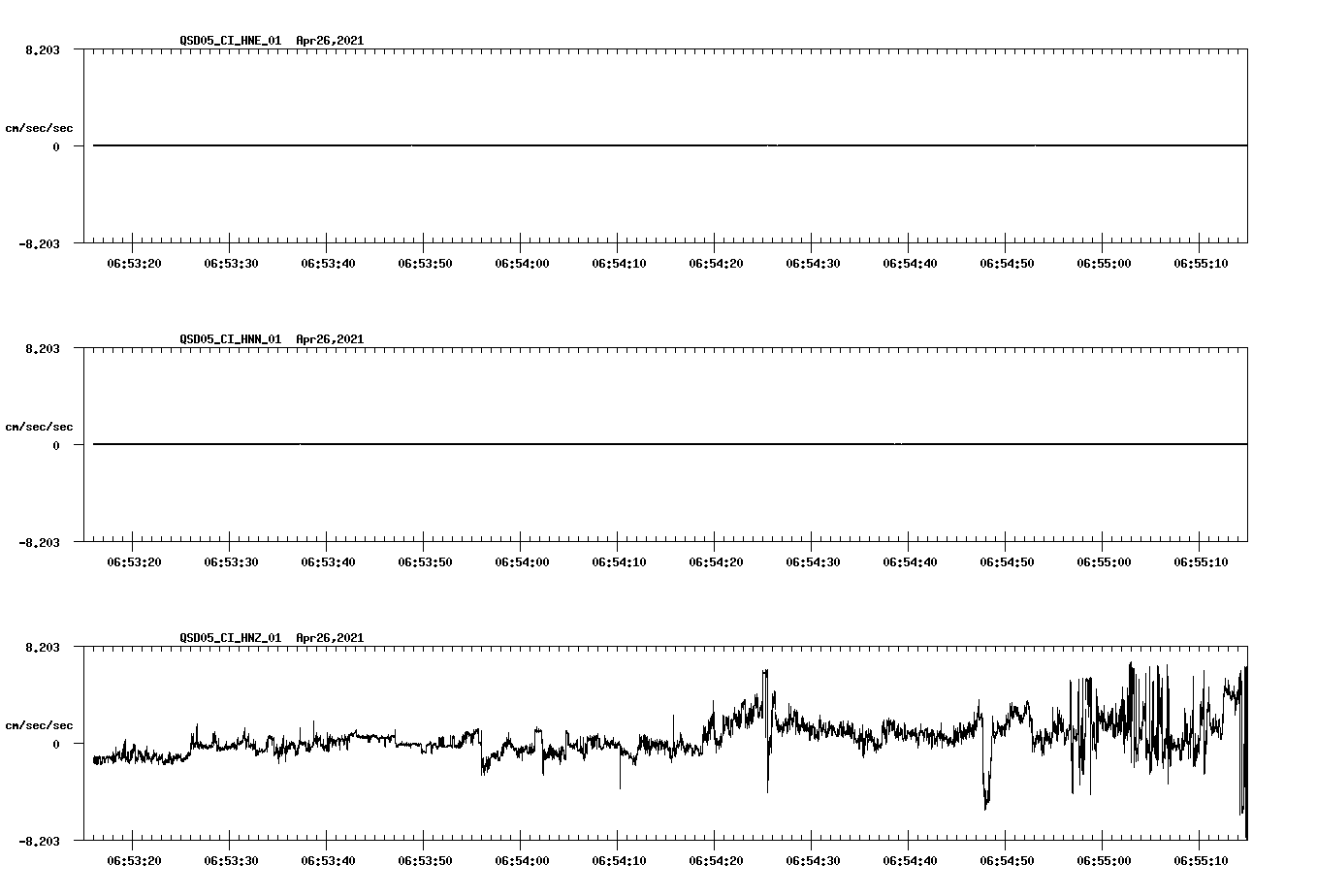 QSD05_CI_HNE_01 Apr26,2021

8.203

cm/sec/sec

0

-8.203

06:53:20 06:53:30 06:53:40 06:53:50 06:54:00 06:54:10 06:54:20 06:54:30 06:54:40 06:54:50 06:55:00 06:55:10

QSD05_CI_HNN_01 Apr26,2021

8.203

cm/sec/sec

0

-8.203

06:53:20 06:53:30 06:53:40 06:53:50 06:54:00 06:54:10 06:54:20 06:54:30 06:54:40 06:54:50 06:55:00 06:55:10

QSD05_CI_HNZ_01 Apr26,2021

8.203

cm/sec/sec

0

-8.203

06:53:20 06:53:30 06:53:40 06:53:50 06:54:00 06:54:10 06:54:20 06:54:30 06:54:40 06:54:50 06:55:00 06:55:10